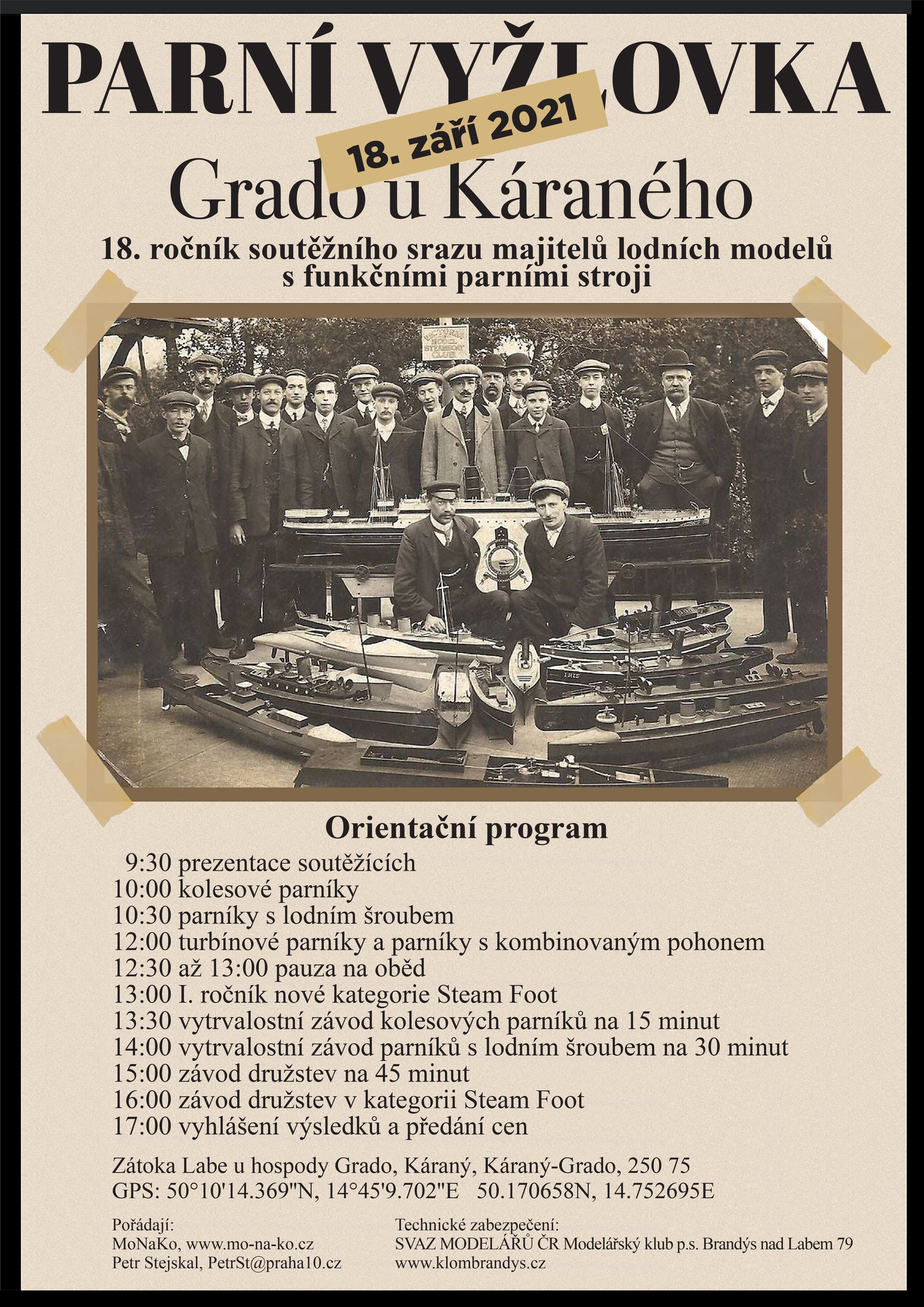 PARNÍ VYŽLOVKA

18. září 2021

Grado u Káraného

18. ročník soutěžního srazu majitelů lodních modelů s funkčními parními stroji

VICTORIA MODEL STEAMBOAT CLUB

IRIS

Orientační program

9:30 prezentace soutěžících
10:00 kolesové parníky
10:30 parníky s lodním šroubem
12:00 turbínové parníky a parníky s kombinovaným pohonem
12:30 až 13:00 pauza na oběd
13:00 I. ročník nové kategorie Steam Foot
13:30 vytrvalostní závod kolesových parníků na 15 minut
14:00 vytrvalostní závod parníků s lodním šroubem na 30 minut
15:00 závod družstev na 45 minut
16:00 závod družstev v kategorii Steam Foot
17:00 vyhlášení výsledků a předání cen

Zátoka Labe u hospody Grado, Káraný, Káraný-Grado, 250 75
GPS: 50°10'14.369"N, 14°45'9.702"E 50.170658N, 14.752695E

Pořádají:
MoNaKo, www.mo-na-ko.cz
Petr Stejskal, PetrSt@praha10.cz

Technické zabezpečení:
SVAZ MODELÁŘŮ ČR Modelářský klub p.s. Brandýs nad Labem 79
www.klombrandys.cz